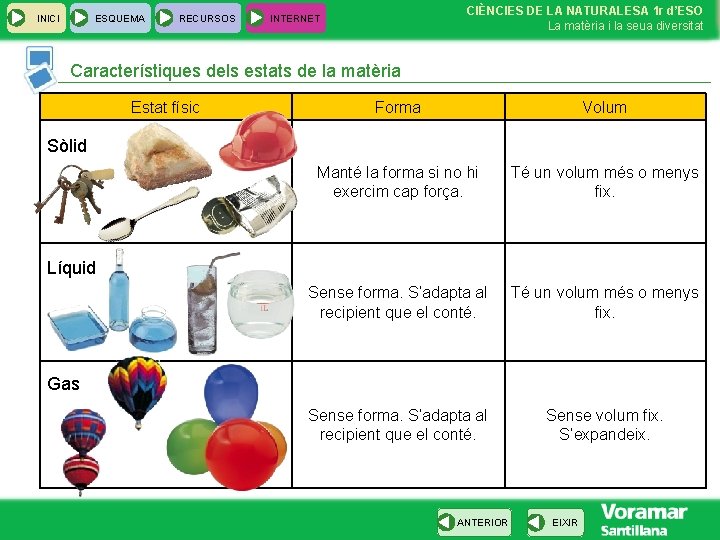 INICI ESQUEMA RECURSOS INTERNET

CIÈNCIES DE LA NATURALESA 1r d'ESO
La matèria i la seua diversitat

Característiques dels estats de la matèria

| Estat físic | Forma | Volum |
|---|---|---|
| Sòlid | Manté la forma si no hi exercim cap força. | Té un volum més o menys fix. |
| Líquid | Sense forma. S'adapta al recipient que el conté. | Té un volum més o menys fix. |
| Gas | Sense forma. S'adapta al recipient que el conté. | Sense volum fix. S'expandeix. |

ANTERIOR EIXIR

Voramar
Santillana